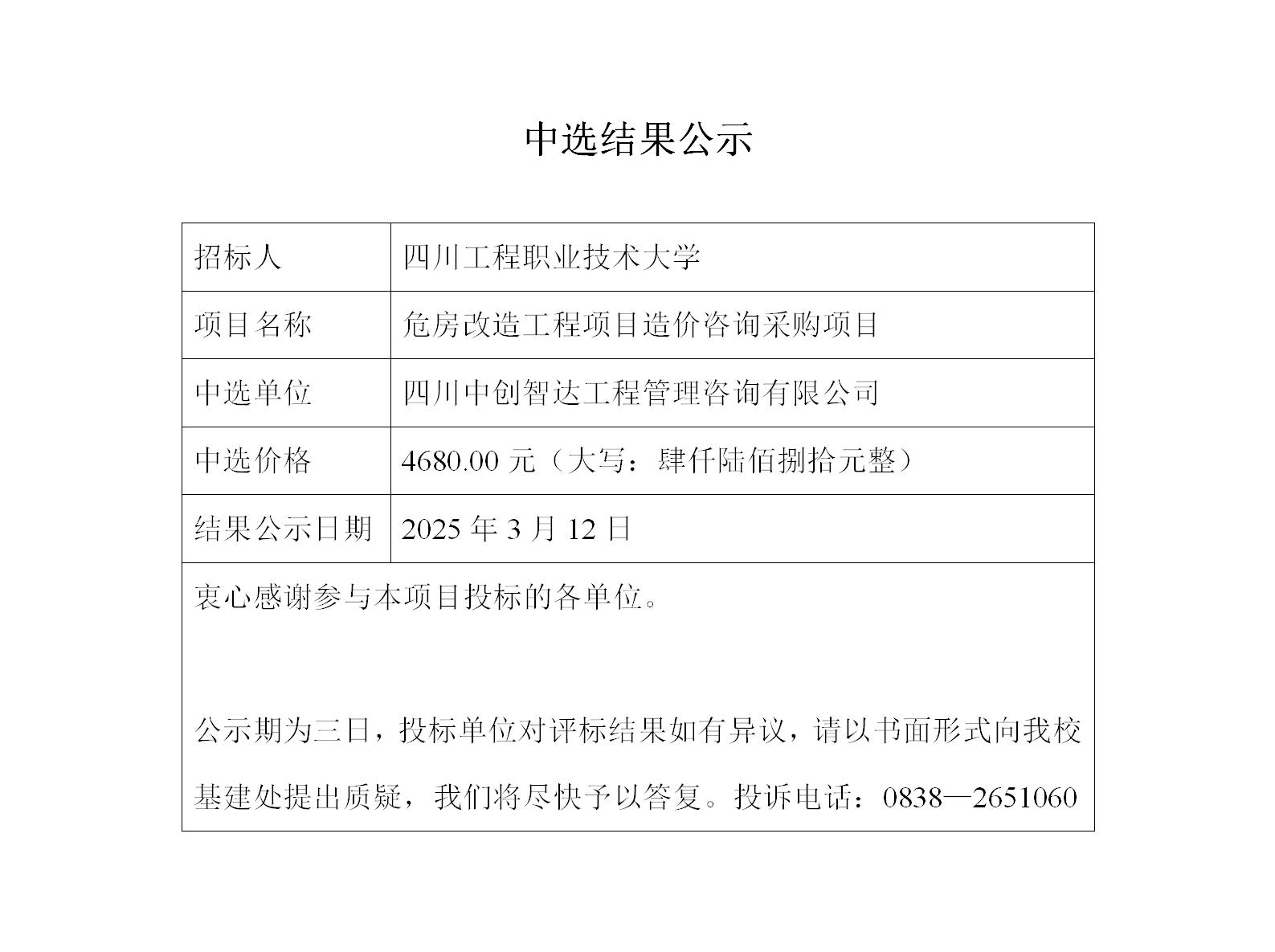 中选结果公示

| 招标人 | 四川工程职业技术大学 |
|---|---|
| 项目名称 | 危房改造工程项目造价咨询采购项目 |
| 中选单位 | 四川中创智达工程管理咨询有限公司 |
| 中选价格 | 4680.00 元（大写：肆仟陆佰捌拾元整） |
| 结果公示日期 | 2025 年 3 月 12 日 |

衷心感谢参与本项目投标的各单位。

公示期为三日，投标单位对评标结果如有异议，请以书面形式向我校基建处提出质疑，我们将尽快予以答复。投诉电话：0838—2651060